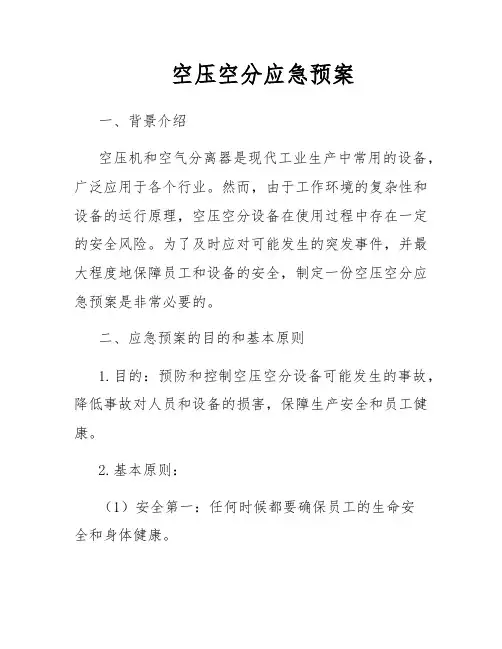 空压空分应急预案

一、背景介绍

空压机和空气分离器是现代工业生产中常用的设备，广泛应用于各个行业。然而，由于工作环境的复杂性和设备的运行原理，空压空分设备在使用过程中存在一定的安全风险。为了及时应对可能发生的突发事件，并最大程度地保障员工和设备的安全，制定一份空压空分应急预案是非常必要的。

二、应急预案的目的和基本原则

1. 目的：预防和控制空压空分设备可能发生的事故，降低事故对人员和设备的损害，保障生产安全和员工健康。

2. 基本原则：

（1）安全第一：任何时候都要确保员工的生命安全和身体健康。